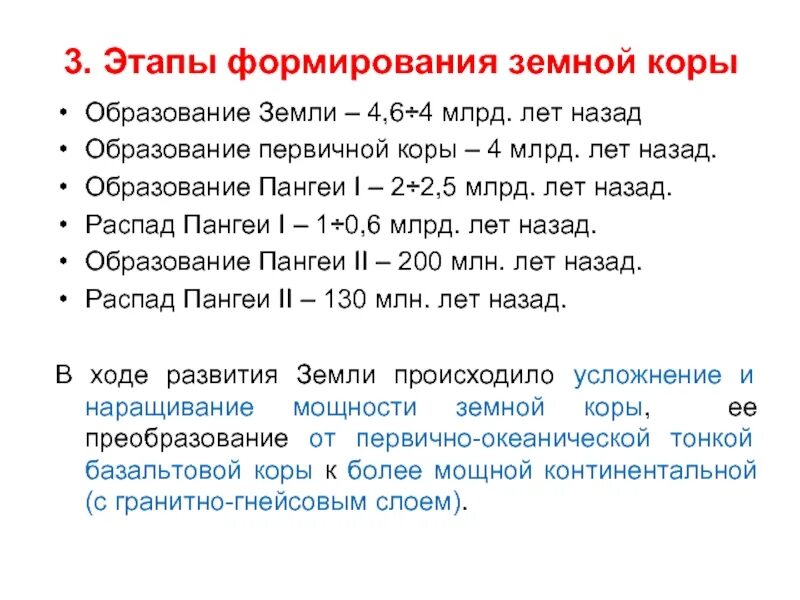 3. Этапы формирования земной коры

• Образование Земли – 4,6÷4 млрд. лет назад
• Образование первичной коры – 4 млрд. лет назад.
• Образование Пангеи I – 2÷2,5 млрд. лет назад.
• Распад Пангеи I – 1÷0,6 млрд. лет назад.
• Образование Пангеи II – 200 млн. лет назад.
• Распад Пангеи II – 130 млн. лет назад.

В ходе развития Земли происходило усложнение и наращивание мощности земной коры, ее преобразование от первично-океанической тонкой базальтовой коры к более мощной континентальной (с гранитно-гнейсовым слоем).